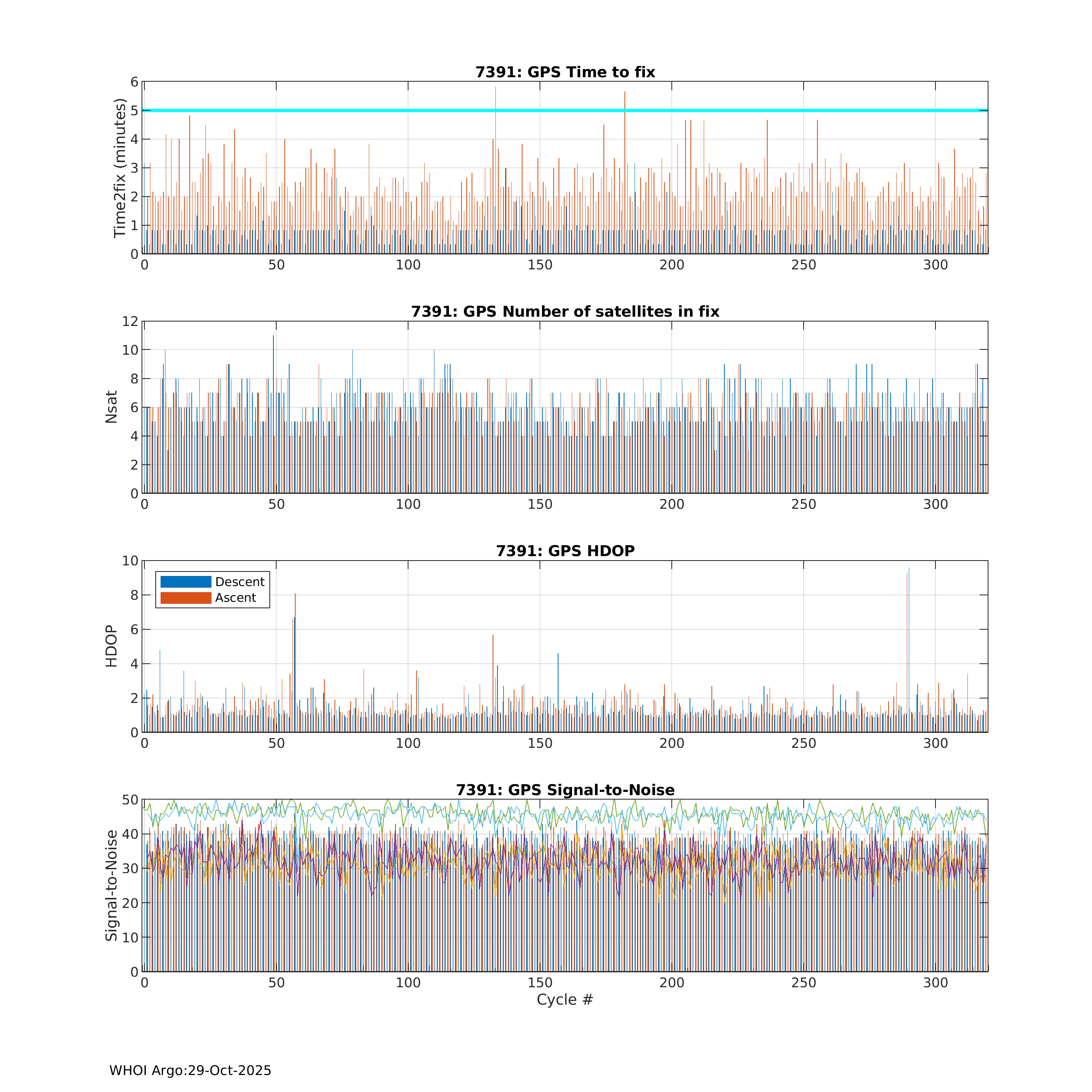 7391: GPS Time to fix

Time2fix (minutes)

6
5
4
3
2
1
0

0 50 100 150 200 250 300

7391: GPS Number of satellites in fix

Nsat

12
10
8
6
4
2
0

0 50 100 150 200 250 300

7391: GPS HDOP

Descent
Ascent

HDOP

10
8
6
4
2
0

0 50 100 150 200 250 300

7391: GPS Signal-to-Noise

Signal-to-Noise

50
40
30
20
10
0

0 50 100 150 200 250 300

Cycle #

WHOI Argo:29-Oct-2025